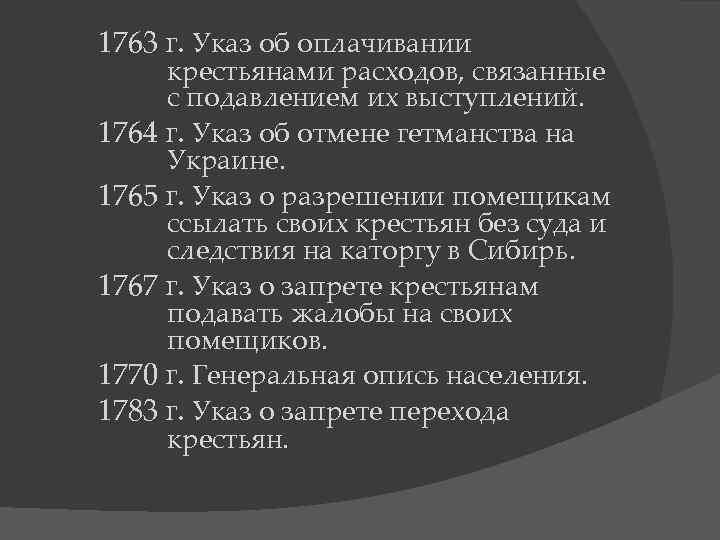 1763 г. Указ об оплачивании крестьянами расходов, связанные с подавлением их выступлений.

1764 г. Указ об отмене гетманства на Украине.

1765 г. Указ о разрешении помещикам ссылать своих крестьян без суда и следствия на каторгу в Сибирь.

1767 г. Указ о запрете крестьянам подавать жалобы на своих помещиков.

1770 г. Генеральная опись населения.

1783 г. Указ о запрете перехода крестьян.